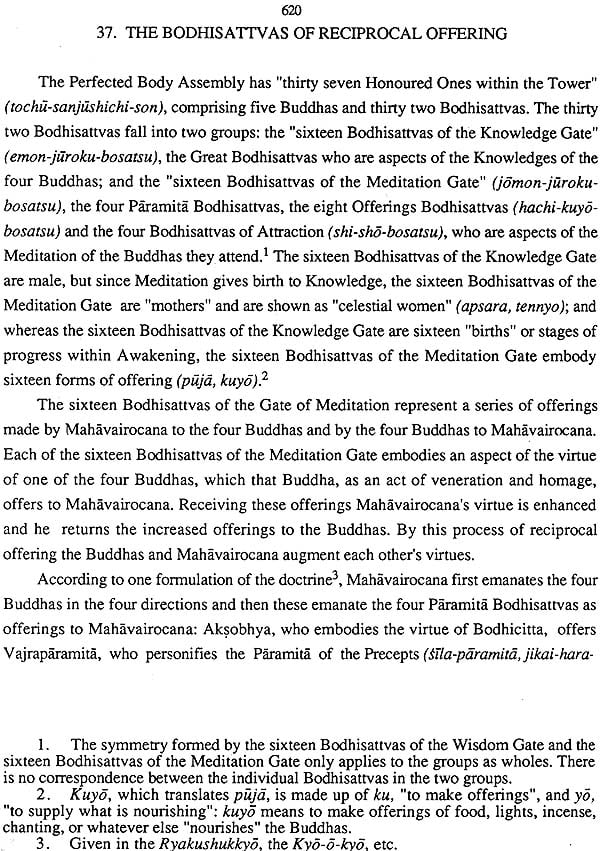 620

37. THE BODHISATTVAS OF RECIPROCAL OFFERING

The Perfected Body Assembly has "thirty seven Honoured Ones within the Tower" (tochū-sanjūshichi-son), comprising five Buddhas and thirty two Bodhisattvas. The thirty two Bodhisattvas fall into two groups: the "sixteen Bodhisattvas of the Knowledge Gate" (emon-jūroku-bosatsu), the Great Bodhisattvas who are aspects of the Knowledges of the four Buddhas; and the "sixteen Bodhisattvas of the Meditation Gate" (jōmon-jūroku-bosatsu), the four Pāramitā Bodhisattvas, the eight Offerings Bodhisattvas (hachi-kuyō-bosatsu) and the four Bodhisattvas of Attraction (shi-shō-bosatsu), who are aspects of the Meditation of the Buddhas they attend.$^{1}$ The sixteen Bodhisattvas of the Knowledge Gate are male, but since Meditation gives birth to Knowledge, the sixteen Bodhisattvas of the Meditation Gate are "mothers" and are shown as "celestial women" (apsara, tennyo); and whereas the sixteen Bodhisattvas of the Knowledge Gate are sixteen "births" or stages of progress within Awakening, the sixteen Bodhisattvas of the Meditation Gate embody sixteen forms of offering (pūjā, kuyō).$^{2}$

The sixteen Bodhisattvas of the Gate of Meditation represent a series of offerings made by Mahāvairocana to the four Buddhas and by the four Buddhas to Mahāvairocana. Each of the sixteen Bodhisattvas of the Meditation Gate embodies an aspect of the virtue of one of the four Buddhas, which that Buddha, as an act of veneration and homage, offers to Mahāvairocana. Receiving these offerings Mahāvairocana's virtue is enhanced and he returns the increased offerings to the Buddhas. By this process of reciprocal offering the Buddhas and Mahāvairocana augment each other's virtues.

According to one formulation of the doctrine$^{3}$, Mahāvairocana first emanates the four Buddhas in the four directions and then these emanate the four Pāramitā Bodhisattvas as offerings to Mahāvairocana: Akṣobhya, who embodies the virtue of Bodhicitta, offers Vajrapāramitā, who personifies the Pāramitā of the Precepts (śīla-pāramitā, jikai-hara-

1. The symmetry formed by the sixteen Bodhisattvas of the Wisdom Gate and the sixteen Bodhisattvas of the Meditation Gate only applies to the groups as wholes. There is no correspondence between the individual Bodhisattvas in the two groups.

2. Kuyō, which translates pūjā, is made up of ku, "to make offerings", and yō, "to supply what is nourishing": kuyō means to make offerings of food, lights, incense, chanting, or whatever else "nourishes" the Buddhas.

3. Given in the Ryakushukkyō, the Kyō-ō-kyō, etc.